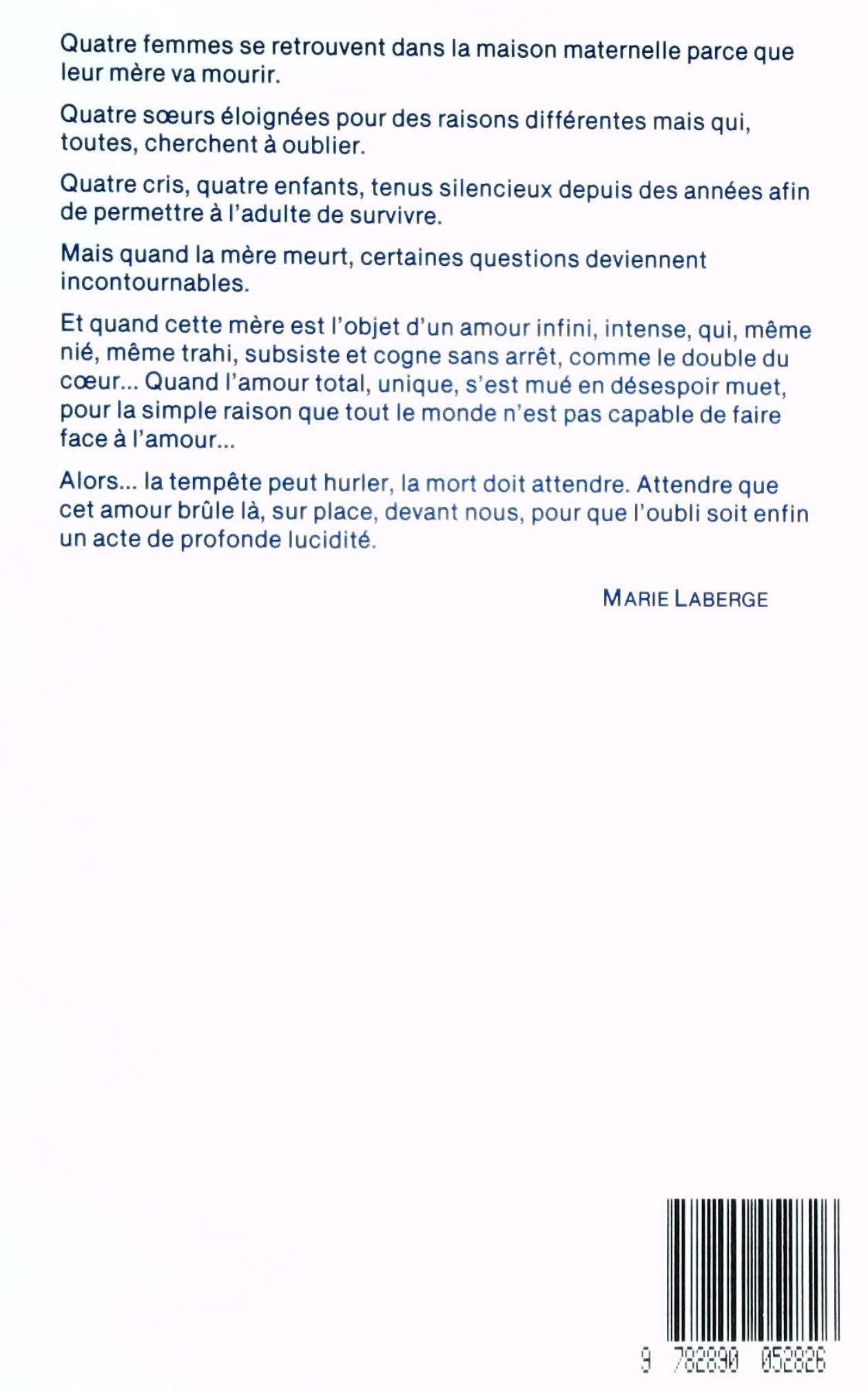 Quatre femmes se retrouvent dans la maison maternelle parce que leur mère va mourir.

Quatre sœurs éloignées pour des raisons différentes mais qui, toutes, cherchent à oublier.

Quatre cris, quatre enfants, tenus silencieux depuis des années afin de permettre à l'adulte de survivre.

Mais quand la mère meurt, certaines questions deviennent incontournables.

Et quand cette mère est l'objet d'un amour infini, intense, qui, même nié, même trahi, subsiste et cogne sans arrêt, comme le double du cœur... Quand l'amour total, unique, s'est mué en désespoir muet, pour la simple raison que tout le monde n'est pas capable de faire face à l'amour...

Alors... la tempête peut hurler, la mort doit attendre. Attendre que cet amour brûle là, sur place, devant nous, pour que l'oubli soit enfin un acte de profonde lucidité.

MARIE LABERGE

9 782890 052826